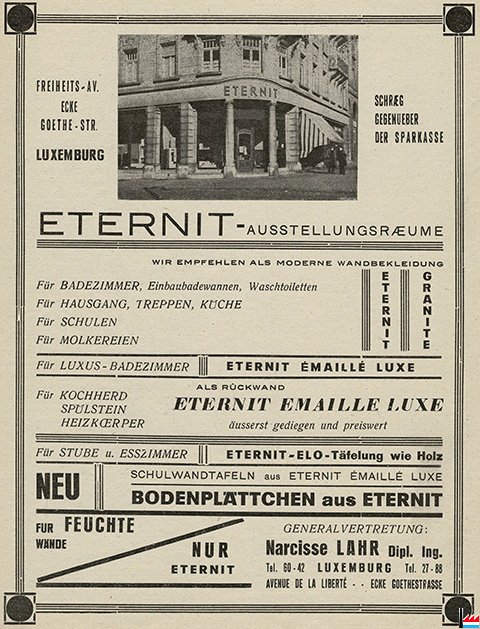 FREIHEITS-AV.
ECKE
GOETHE-STR.
LUXEMBURG

ETERNIT

SCHRÆG
GEGENUEBER
DER SPARKASSE

ETERNIT-AUSSTELLUNGSRÆUME

WIR EMPFEHLEN ALS MODERNE WANDBEKLEIDUNG

Für BADEZIMMER, Einbaubadewannen, Waschtoiletten
Für HAUSGANG, TREPPEN, KÜCHE
Für SCHULEN
Für MOLKEREIEN

ETERNIT
GRANITE

Für LUXUS-BADEZIMMER
ETERNIT ÉMAILLÉ LUXE

Für KOCHHERD
SPÜLSTEIN
HEIZKŒRPER

ALS RÜCKWAND
ETERNIT EMAILLE LUXE
äusserst gediegen und preiswert

Für STUBE u. ESSZIMMER
ETERNIT-ELO-Täfelung wie Holz

NEU
SCHULWANDTAFELN aus ETERNIT ÉMAILLÉ LUXE
BODENPLÄTTCHEN aus ETERNIT

FUR FEUCHTE
WÄNDE
NUR
ETERNIT

GENERALVERTRETUNG:
Narcisse LAHR Dipl. Ing.
Tel. 60-42 LUXEMBURG Tel. 27-88
AVENUE DE LA LIBERTÉ - - ECKE GOETHESTRASSE